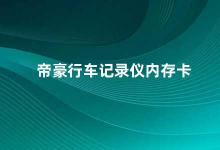 帝豪行车记录仪内存卡